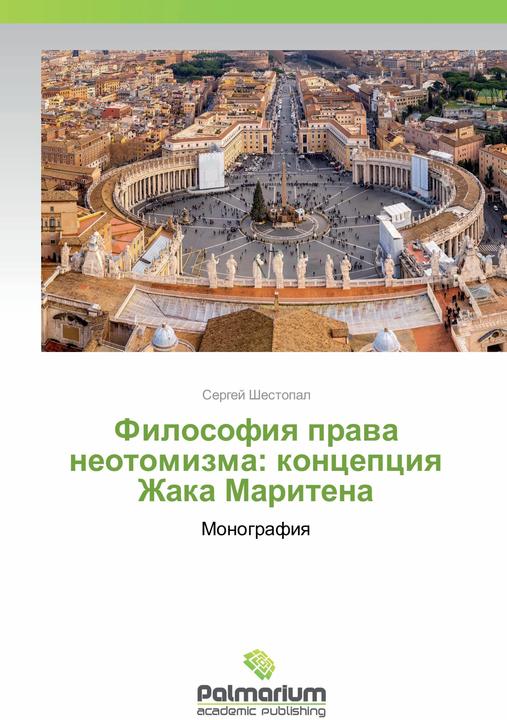 Сергей Шестопал

Философия права неотомизма: концепция Жака Маритена

Монография

Palmarium
academic publishing